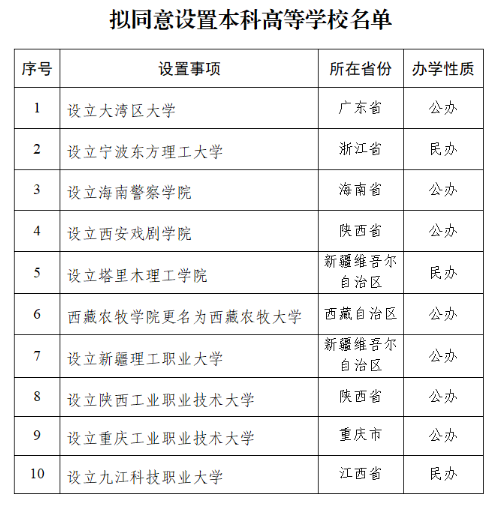 拟同意设置本科高等学校名单

| 序号 | 设置事项 | 所在省份 | 办学性质 |
|---|---|---|---|
| 1 | 设立大湾区大学 | 广东省 | 公办 |
| 2 | 设立宁波东方理工大学 | 浙江省 | 民办 |
| 3 | 设立海南警察学院 | 海南省 | 公办 |
| 4 | 设立西安戏剧学院 | 陕西省 | 公办 |
| 5 | 设立塔里木理工学院 | 新疆维吾尔自治区 | 民办 |
| 6 | 西藏农牧学院更名为西藏农牧大学 | 西藏自治区 | 公办 |
| 7 | 设立新疆理工职业大学 | 新疆维吾尔自治区 | 公办 |
| 8 | 设立陕西工业职业技术大学 | 陕西省 | 公办 |
| 9 | 设立重庆工业职业技术大学 | 重庆市 | 公办 |
| 10 | 设立九江科技职业大学 | 江西省 | 民办 |